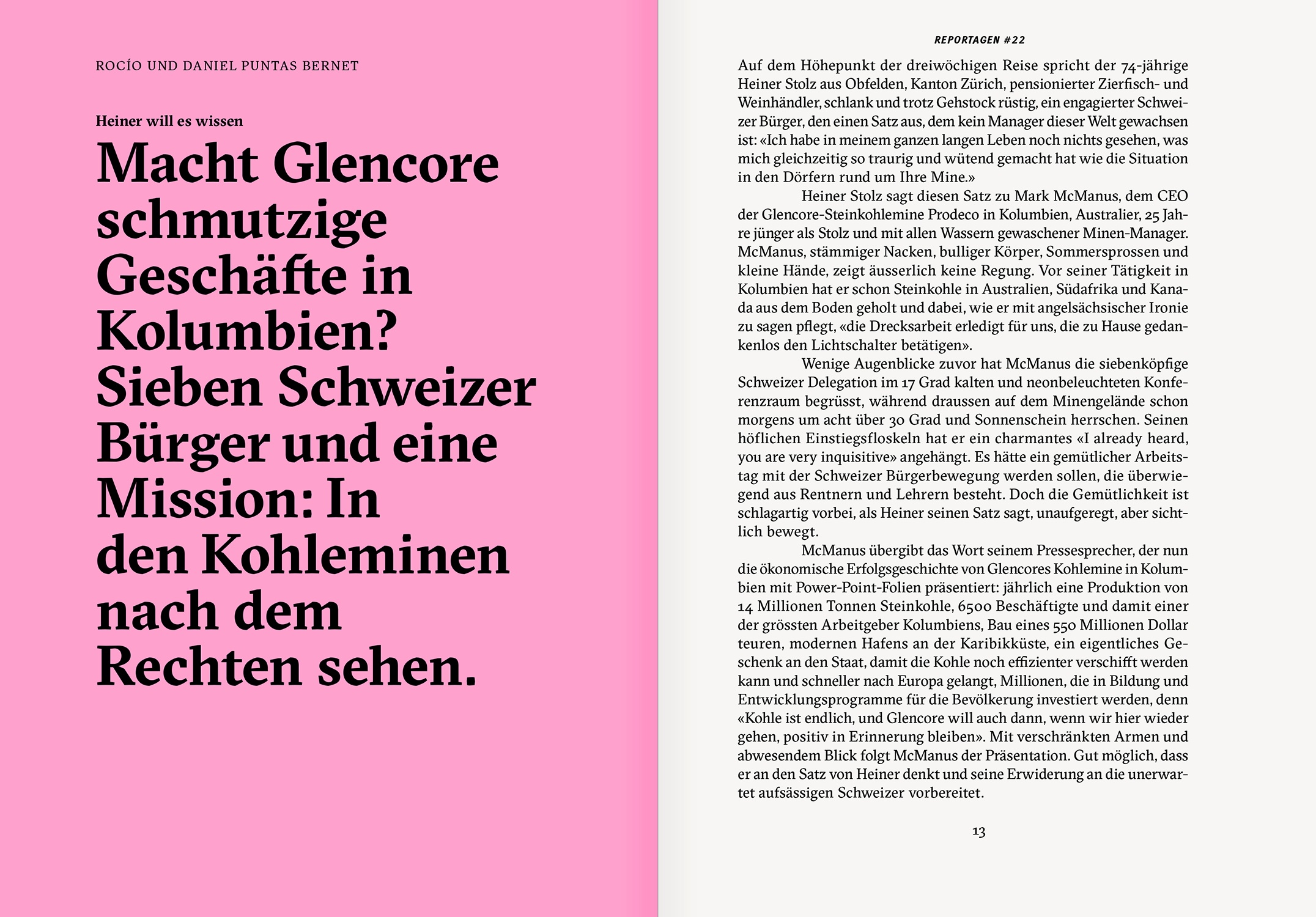 ROCÍO UND DANIEL PUNTAS BERNET

Heiner will es wissen

Macht Glencore schmutzige Geschäfte in Kolumbien? Sieben Schweizer Bürger und eine Mission: In den Kohleminen nach dem Rechten sehen.

REPORTAGEN #22

Auf dem Höhepunkt der dreiwöchigen Reise spricht der 74-jährige Heiner Stolz aus Obfelden, Kanton Zürich, pensionierter Zierfisch- und Weinhändler, schlank und trotz Gehstock rüstig, ein engagierter Schweizer Bürger, den einen Satz aus, dem kein Manager dieser Welt gewachsen ist: «Ich habe in meinem ganzen langen Leben noch nichts gesehen, was mich gleichzeitig so traurig und wütend gemacht hat wie die Situation in den Dörfern rund um Ihre Mine.»

Heiner Stolz sagt diesen Satz zu Mark McManus, dem CEO der Glencore-Steinkohlemine Prodeco in Kolumbien, Australier, 25 Jahre jünger als Stolz und mit allen Wassern gewaschener Minen-Manager. McManus, stämmiger Nacken, bulliger Körper, Sommersprossen und kleine Hände, zeigt äusserlich keine Regung. Vor seiner Tätigkeit in Kolumbien hat er schon Steinkohle in Australien, Südafrika und Kanada aus dem Boden geholt und dabei, wie er mit angelsächsischer Ironie zu sagen pflegt, «die Drecksarbeit erledigt für uns, die zu Hause gedankenlos den Lichtschalter betätigen».

Wenige Augenblicke zuvor hat McManus die siebenköpfige Schweizer Delegation im 17 Grad kalten und neonbeleuchteten Konferenzraum begrüsst, während draussen auf dem Minengelände schon morgens um acht über 30 Grad und Sonnenschein herrschen. Seinen höflichen Einstiegsfloskeln hat er ein charmantes «I already heard, you are very inquisitive» angehängt. Es hätte ein gemütlicher Arbeitstag mit der Schweizer Bürgerbewegung werden sollen, die überwiegend aus Rentnern und Lehrern besteht. Doch die Gemütlichkeit ist schlagartig vorbei, als Heiner seinen Satz sagt, unaufgeregt, aber sichtlich bewegt.

McManus übergibt das Wort seinem Pressesprecher, der nun die ökonomische Erfolgsgeschichte von Glencores Kohlemine in Kolumbien mit Power-Point-Folien präsentiert: jährlich eine Produktion von 14 Millionen Tonnen Steinkohle, 6500 Beschäftigte und damit einer der grössten Arbeitgeber Kolumbiens, Bau eines 550 Millionen Dollar teuren, modernen Hafens an der Karibikküste, ein eigentliches Geschenk an den Staat, damit die Kohle noch effizienter verschifft werden kann und schneller nach Europa gelangt, Millionen, die in Bildung und Entwicklungsprogramme für die Bevölkerung investiert werden, denn «Kohle ist endlich, und Glencore will auch dann, wenn wir hier wieder gehen, positiv in Erinnerung bleiben». Mit verschränkten Armen und abwesendem Blick folgt McManus der Präsentation. Gut möglich, dass er an den Satz von Heiner denkt und seine Erwiderung an die unerwartet aufsässigen Schweizer vorbereitet.

13